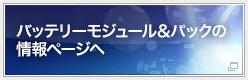 バッテリーモジュール＆パックの情報ページへ